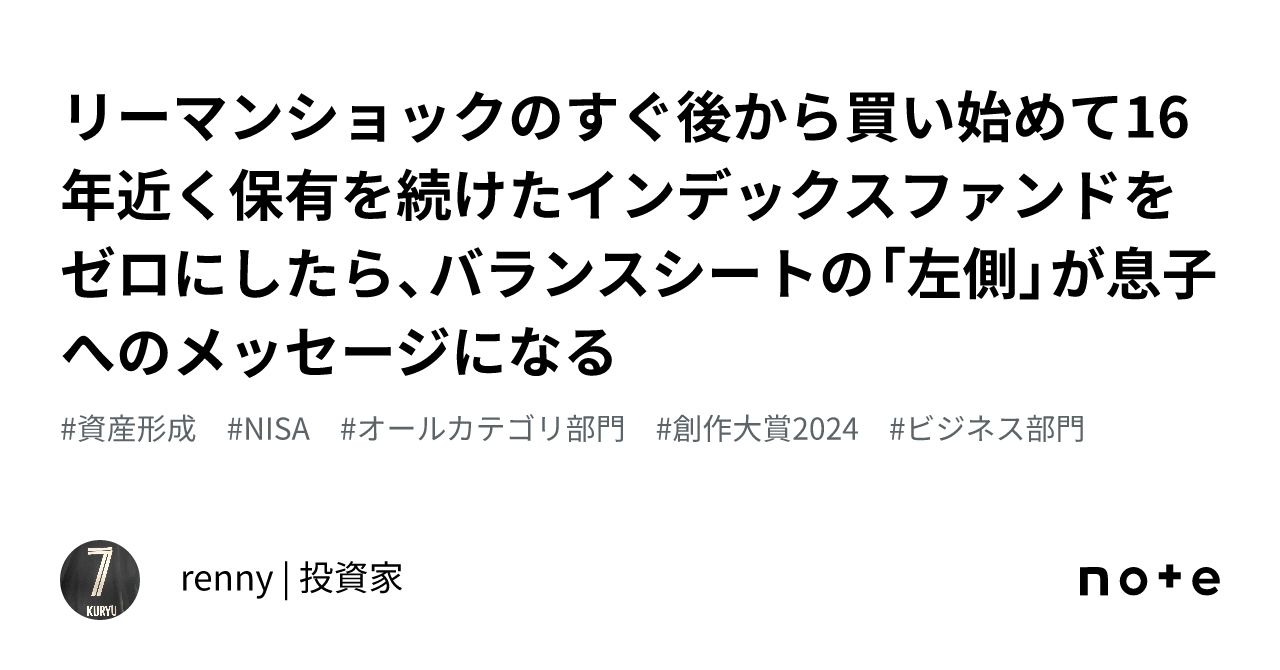 リーマンショックのすぐ後から買い始めて16年近く保有を続けたインデックスファンドをゼロにしたら、バランスシートの「左側」が息子へのメッセージになる

#資産形成　#NISA　#オールカテゴリ部門　#創作大賞2024　#ビジネス部門

7
KURYU

renny | 投資家

note